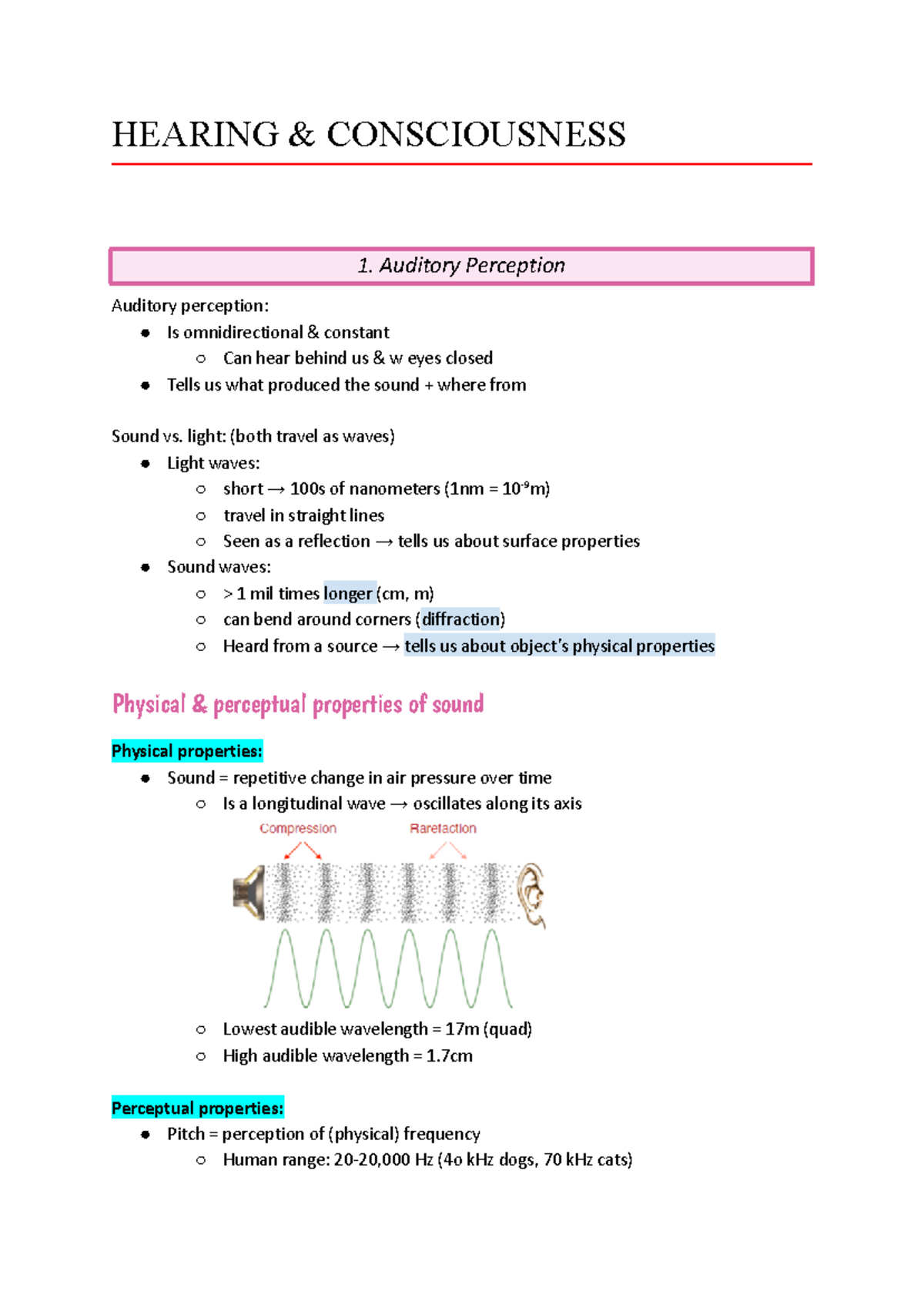 HEARING & CONSCIOUSNESS

1. Auditory Perception

Auditory perception:
• Is omnidirectional & constant
○ Can hear behind us & w eyes closed
• Tells us what produced the sound + where from

Sound vs. light: (both travel as waves)
• Light waves:
○ short → 100s of nanometers (1nm = $10^{-9}$m)
○ travel in straight lines
○ Seen as a reflection → tells us about surface properties
• Sound waves:
○ > 1 mil times longer (cm, m)
○ can bend around corners (diffraction)
○ Heard from a source → tells us about object's physical properties

Physical & perceptual properties of sound

Physical properties:
• Sound = repetitive change in air pressure over time
○ Is a longitudinal wave → oscillates along its axis

Compression
Rarefaction

○ Lowest audible wavelength = 17m (quad)
○ High audible wavelength = 1.7cm

Perceptual properties:
• Pitch = perception of (physical) frequency
○ Human range: 20-20,000 Hz (4o kHz dogs, 70 kHz cats)